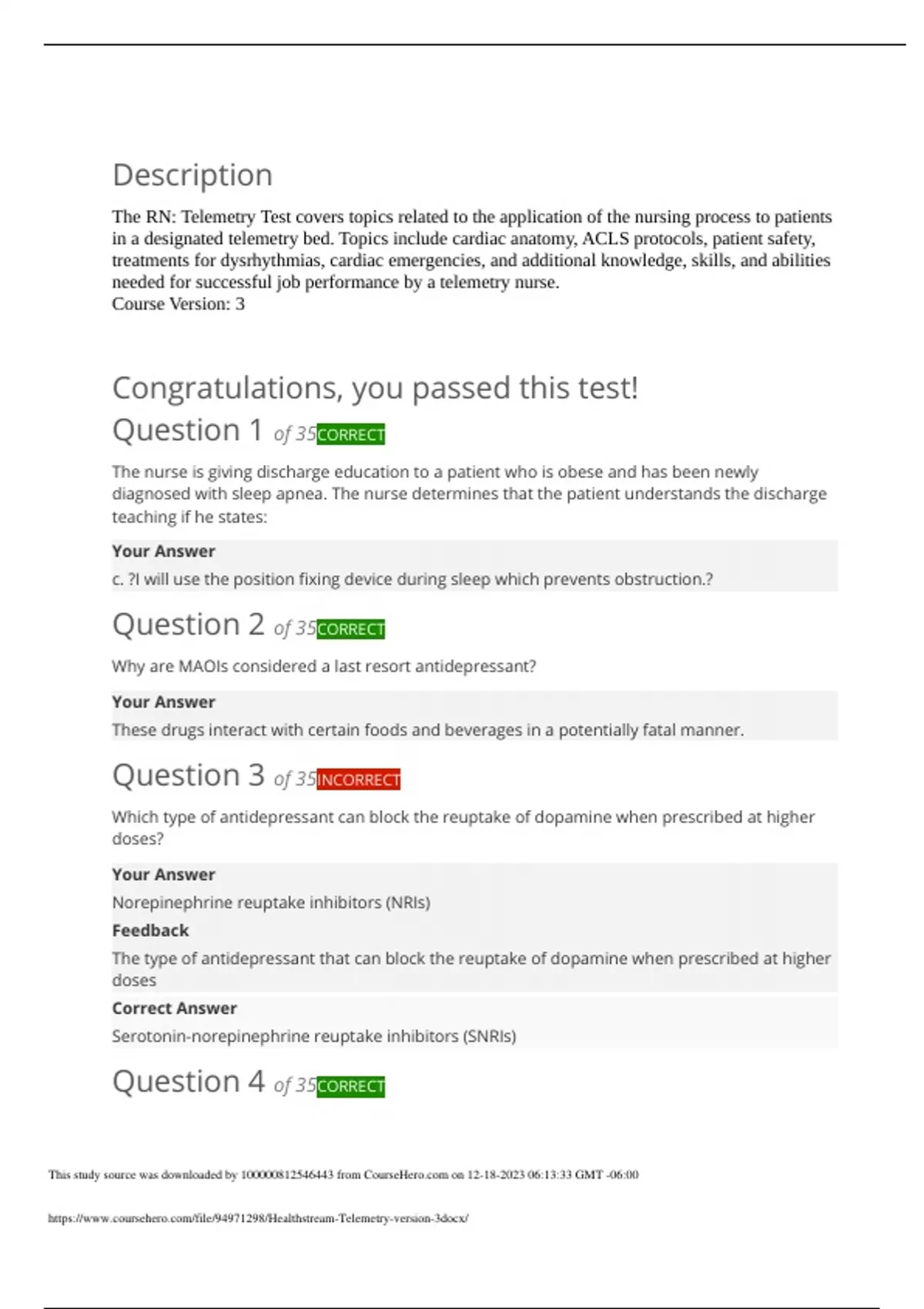 Description

The RN: Telemetry Test covers topics related to the application of the nursing process to patients in a designated telemetry bed. Topics include cardiac anatomy, ACLS protocols, patient safety, treatments for dysrhythmias, cardiac emergencies, and additional knowledge, skills, and abilities needed for successful job performance by a telemetry nurse.
Course Version: 3

Congratulations, you passed this test!

Question 1 of 35 CORRECT

The nurse is giving discharge education to a patient who is obese and has been newly diagnosed with sleep apnea. The nurse determines that the patient understands the discharge teaching if he states:

Your Answer

c. ?I will use the position fixing device during sleep which prevents obstruction.?

Question 2 of 35 CORRECT

Why are MAOIs considered a last resort antidepressant?

Your Answer

These drugs interact with certain foods and beverages in a potentially fatal manner.

Question 3 of 35 INCORRECT

Which type of antidepressant can block the reuptake of dopamine when prescribed at higher doses?

Your Answer

Norepinephrine reuptake inhibitors (NRIs)

Feedback

The type of antidepressant that can block the reuptake of dopamine when prescribed at higher doses

Correct Answer

Serotonin-norepinephrine reuptake inhibitors (SNRIs)

Question 4 of 35 CORRECT

This study source was downloaded by 100000812546443 from CourseHero.com on 12-18-2023 06:13:33 GMT -06:00

https://www.coursehero.com/file/94971298/Healthstream-Telemetry-version-3docx/